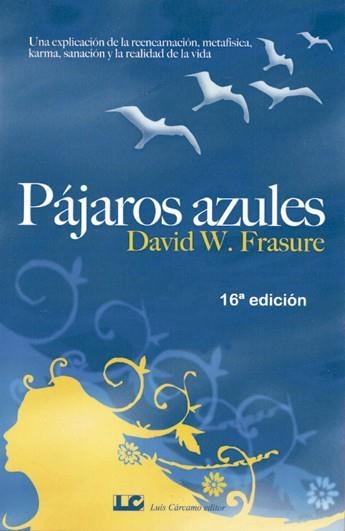 Una explicación de la reencarnación, metafísica, karma, sanación y la realidad de la vida

Pájaros azules
David W. Frasure

16ª edición

LC Luis Cárcamo editor